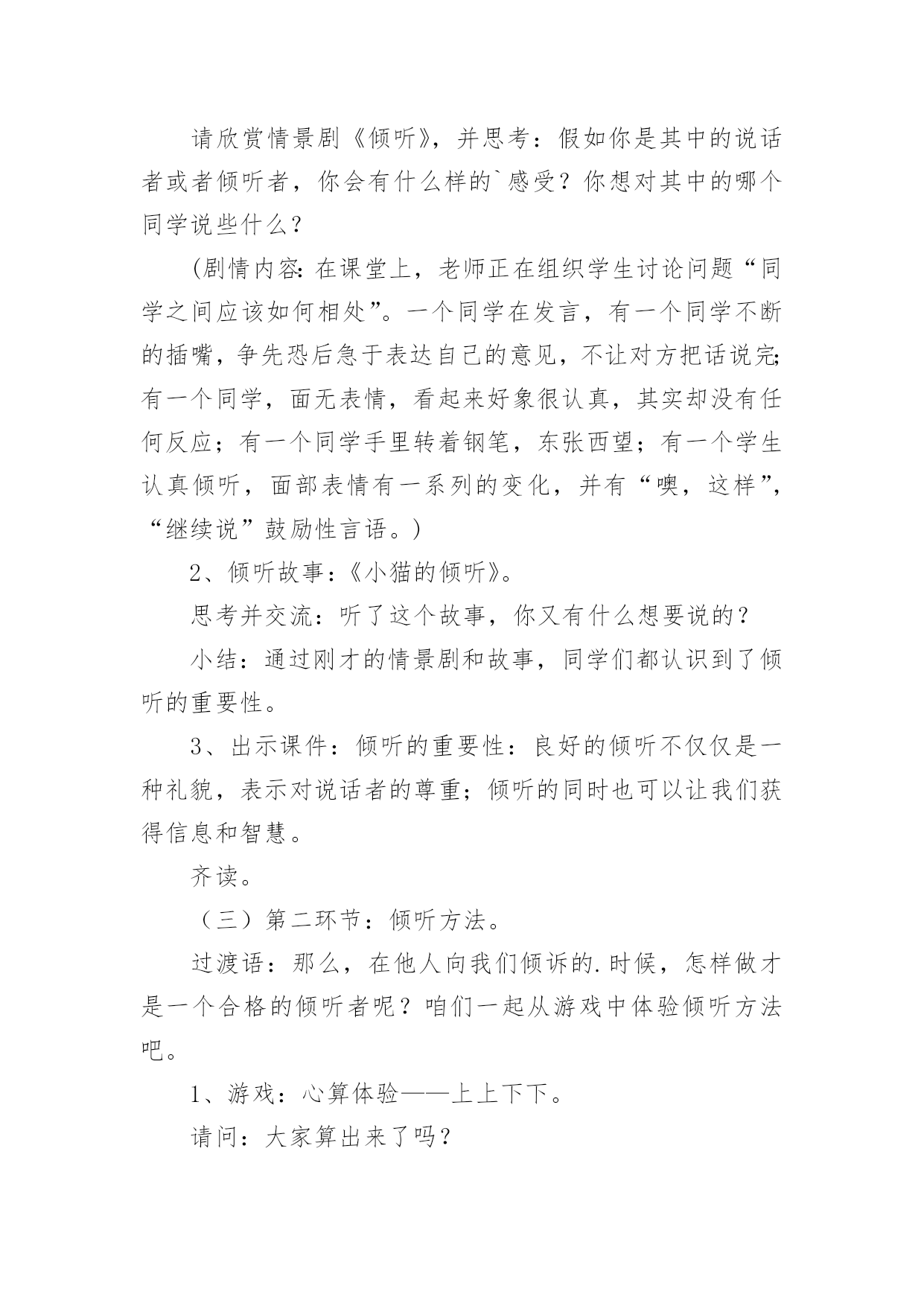 请欣赏情景剧《倾听》，并思考：假如你是其中的说话者或者倾听者，你会有什么样的`感受？你想对其中的哪个同学说些什么？

(剧情内容：在课堂上，老师正在组织学生讨论问题“同学之间应该如何相处”。一个同学在发言，有一个同学不断的插嘴，争先恐后急于表达自己的意见，不让对方把话说完；有一个同学，面无表情，看起来好象很认真，其实却没有任何反应；有一个同学手里转着钢笔，东张西望；有一个学生认真倾听，面部表情有一系列的变化，并有“噢，这样”，“继续说”鼓励性言语。)

2、倾听故事：《小猫的倾听》。

思考并交流：听了这个故事，你又有什么想要说的？

小结：通过刚才的情景剧和故事，同学们都认识到了倾听的重要性。

3、出示课件：倾听的重要性：良好的倾听不仅仅是一种礼貌，表示对说话者的尊重；倾听的同时也可以让我们获得信息和智慧。

齐读。

（三）第二环节：倾听方法。

过渡语：那么，在他人向我们倾诉的.时候，怎样做才是一个合格的倾听者呢？咱们一起从游戏中体验倾听方法吧。

1、游戏：心算体验——上上下下。

请问：大家算出来了吗？